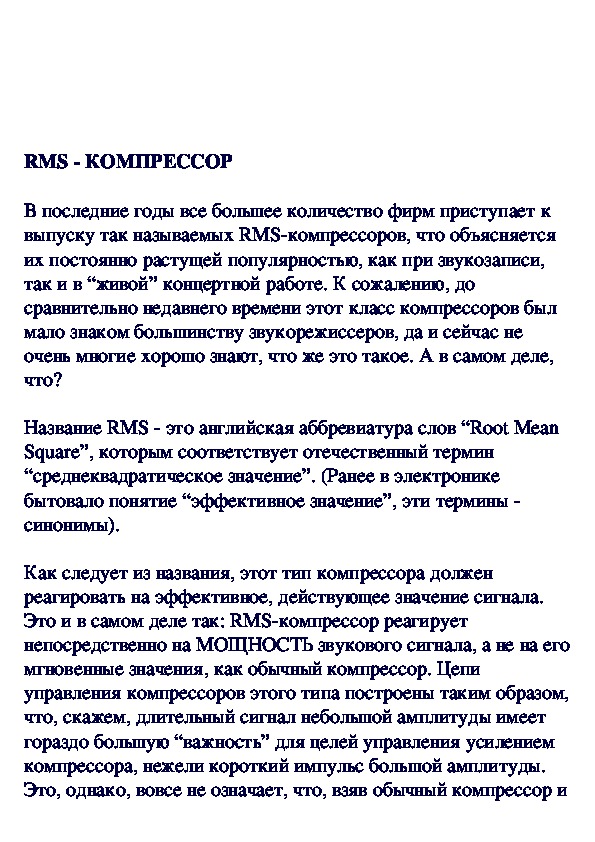 RMS - КОМПРЕССОР

В последние годы все большее количество фирм приступает к выпуску так называемых RMS-компрессоров, что объясняется их постоянно растущей популярностью, как при звукозаписи, так и в “живой” концертной работе. К сожалению, до сравнительно недавнего времени этот класс компрессоров был мало знаком большинству звукорежиссеров, да и сейчас не очень многие хорошо знают, что же это такое. А в самом деле, что?

Название RMS - это английская аббревиатура слов “Root Mean Square”, которым соответствует отечественный термин “среднеквадратическое значение”. (Ранее в электронике бытовало понятие “эффективное значение”, эти термины - синонимы).

Как следует из названия, этот тип компрессора должен реагировать на эффективное, действующее значение сигнала. Это и в самом деле так: RMS-компрессор реагирует непосредственно на МОЩНОСТЬ звукового сигнала, а не на его мгновенные значения, как обычный компрессор. Цепи управления компрессоров этого типа построены таким образом, что, скажем, длительный сигнал небольшой амплитуды имеет гораздо большую “важность” для целей управления усилением компрессора, нежели короткий импульс большой амплитуды. Это, однако, вовсе не означает, что, взяв обычный компрессор и